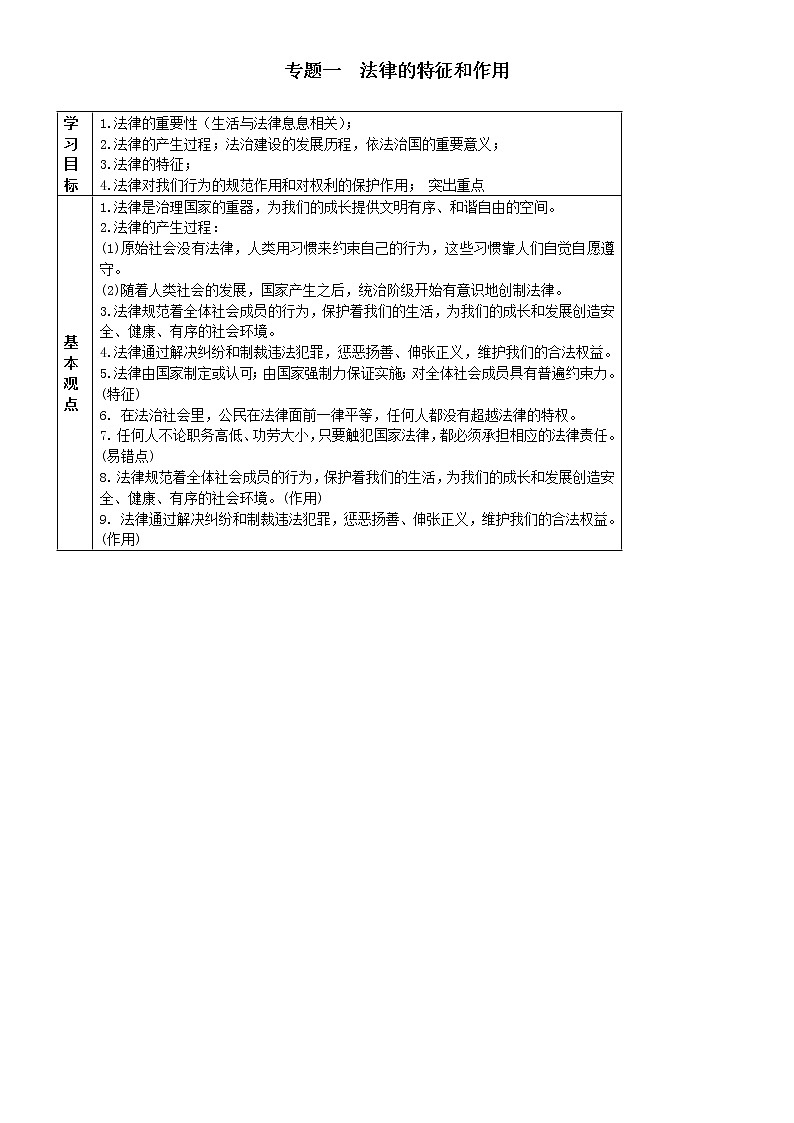 专题一　法律的特征和作用

| 学习目标 | 1.法律的重要性（生活与法律息息相关）；<br>2.法律的产生过程；法治建设的发展历程，依法治国的重要意义；<br>3.法律的特征；<br>4.法律对我们行为的规范作用和对权利的保护作用；　突出重点 |
|---|---|
| 基本观点 | 1.法律是治理国家的重器，为我们的成长提供文明有序、和谐自由的空间。<br>2.法律的产生过程：<br>⑴原始社会没有法律，人类用习惯来约束自己的行为，这些习惯靠人们自觉自愿遵守。<br>⑵随着人类社会的发展，国家产生之后，统治阶级开始有意识地创制法律。<br>3.法律规范着全体社会成员的行为，保护着我们的生活，为我们的成长和发展创造安全、健康、有序的社会环境。<br>4.法律通过解决纠纷和制裁违法犯罪，惩恶扬善、伸张正义，维护我们的合法权益。<br>5.法律由国家制定或认可；由国家强制力保证实施；对全体社会成员具有普遍约束力。(特征)<br>6. 在法治社会里，公民在法律面前一律平等，任何人都没有超越法律的特权。<br>7. 任何人不论职务高低、功劳大小，只要触犯国家法律，都必须承担相应的法律责任。(易错点)<br>8. 法律规范着全体社会成员的行为，保护着我们的生活，为我们的成长和发展创造安全、健康、有序的社会环境。(作用)<br>9. 法律通过解决纠纷和制裁违法犯罪，惩恶扬善、伸张正义，维护我们的合法权益。(作用) |